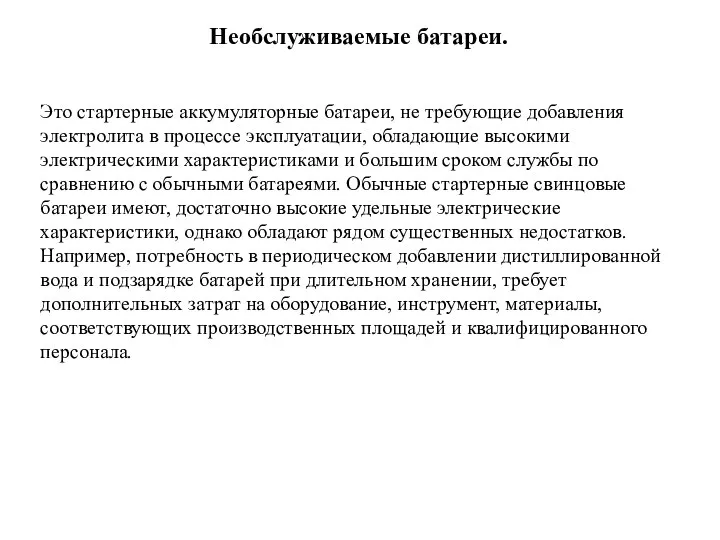 Необслуживаемые батареи.

Это стартерные аккумуляторные батареи, не требующие добавления электролита в процессе эксплуатации, обладающие высокими электрическими характеристиками и большим сроком службы по сравнению с обычными батареями. Обычные стартерные свинцовые батареи имеют, достаточно высокие удельные электрические характеристики, однако обладают рядом существенных недостатков. Например, потребность в периодическом добавлении дистиллированной вода и подзарядке батарей при длительном хранении, требует дополнительных затрат на оборудование, инструмент, материалы, соответствующих производственных площадей и квалифицированного персонала.